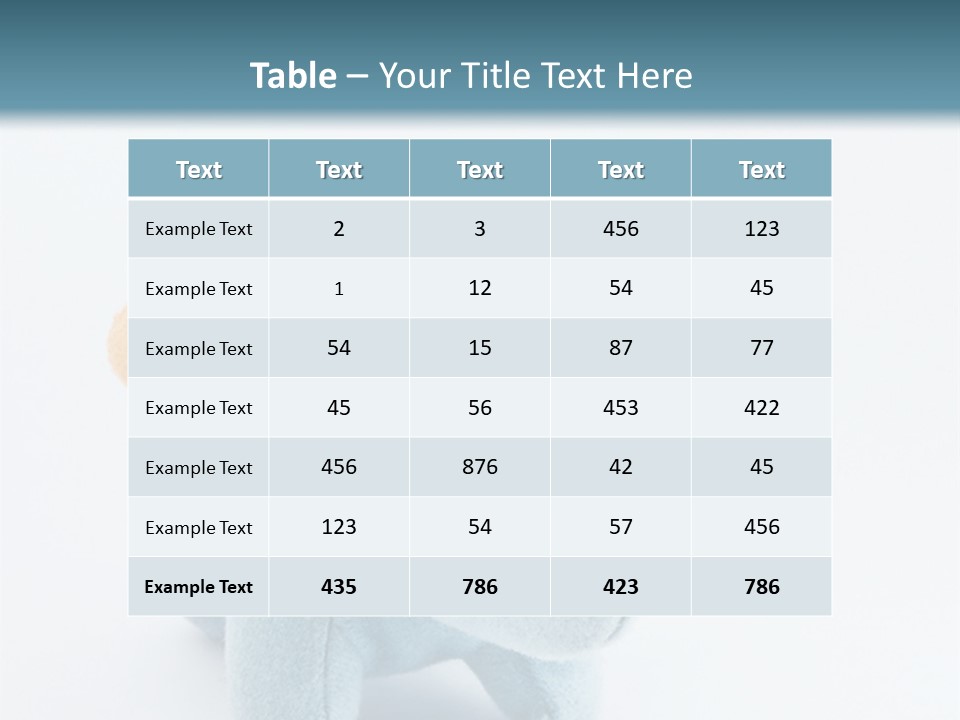 Table – Your Title Text Here

| Text | Text | Text | Text | Text |
|---|---|---|---|---|
| Example Text | 2 | 3 | 456 | 123 |
| Example Text | 1 | 12 | 54 | 45 |
| Example Text | 54 | 15 | 87 | 77 |
| Example Text | 45 | 56 | 453 | 422 |
| Example Text | 456 | 876 | 42 | 45 |
| Example Text | 123 | 54 | 57 | 456 |
| Example Text | 435 | 786 | 423 | 786 |